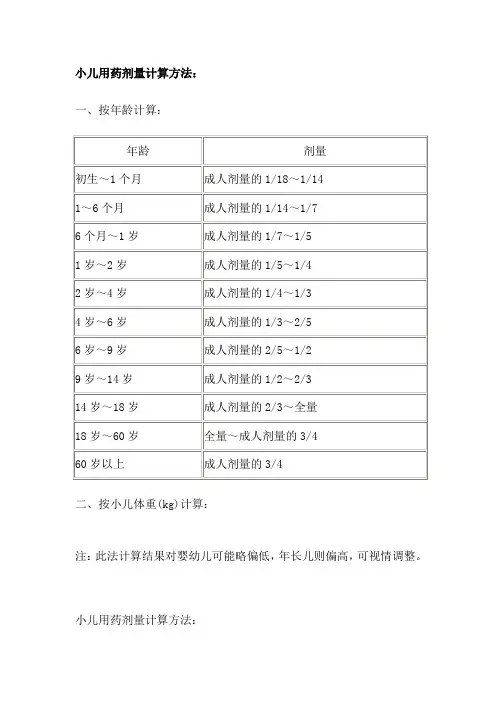 小儿用药剂量计算方法：

一、按年龄计算：

| 年龄 | 剂量 |
|---|---|
| 初生～1 个月 | 成人剂量的 1/18～1/14 |
| 1～6 个月 | 成人剂量的 1/14～1/7 |
| 6 个月～1 岁 | 成人剂量的 1/7～1/5 |
| 1 岁～2 岁 | 成人剂量的 1/5～1/4 |
| 2 岁～4 岁 | 成人剂量的 1/4～1/3 |
| 4 岁～6 岁 | 成人剂量的 1/3～2/5 |
| 6 岁～9 岁 | 成人剂量的 2/5～1/2 |
| 9 岁～14 岁 | 成人剂量的 1/2～2/3 |
| 14 岁～18 岁 | 成人剂量的 2/3～全量 |
| 18 岁～60 岁 | 全量～成人剂量的 3/4 |
| 60 岁以上 | 成人剂量的 3/4 |

二、按小儿体重(kg)计算：

注：此法计算结果对婴幼儿可能略偏低，年长儿则偏高，可视情调整。

小儿用药剂量计算方法：